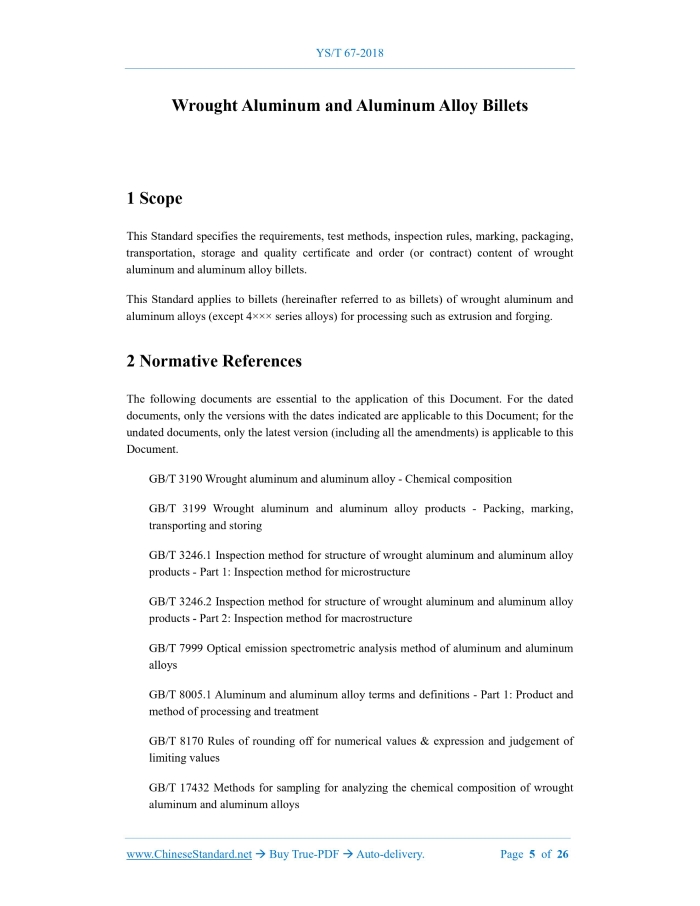 YS/T 67-2018

Wrought Aluminum and Aluminum Alloy Billets

1 Scope

This Standard specifies the requirements, test methods, inspection rules, marking, packaging, transportation, storage and quality certificate and order (or contract) content of wrought aluminum and aluminum alloy billets.

This Standard applies to billets (hereinafter referred to as billets) of wrought aluminum and aluminum alloys (except 4××× series alloys) for processing such as extrusion and forging.

2 Normative References

The following documents are essential to the application of this Document. For the dated documents, only the versions with the dates indicated are applicable to this Document; for the undated documents, only the latest version (including all the amendments) is applicable to this Document.

GB/T 3190 Wrought aluminum and aluminum alloy - Chemical composition

GB/T 3199 Wrought aluminum and aluminum alloy products - Packing, marking, transporting and storing

GB/T 3246.1 Inspection method for structure of wrought aluminum and aluminum alloy products - Part 1: Inspection method for microstructure

GB/T 3246.2 Inspection method for structure of wrought aluminum and aluminum alloy products - Part 2: Inspection method for macrostructure

GB/T 7999 Optical emission spectrometric analysis method of aluminum and aluminum alloys

GB/T 8005.1 Aluminum and aluminum alloy terms and definitions - Part 1: Product and method of processing and treatment

GB/T 8170 Rules of rounding off for numerical values & expression and judgement of limiting values

GB/T 17432 Methods for sampling for analyzing the chemical composition of wrought aluminum and aluminum alloys

www.ChineseStandard.net → Buy True-PDF → Auto-delivery.     Page 5 of 26